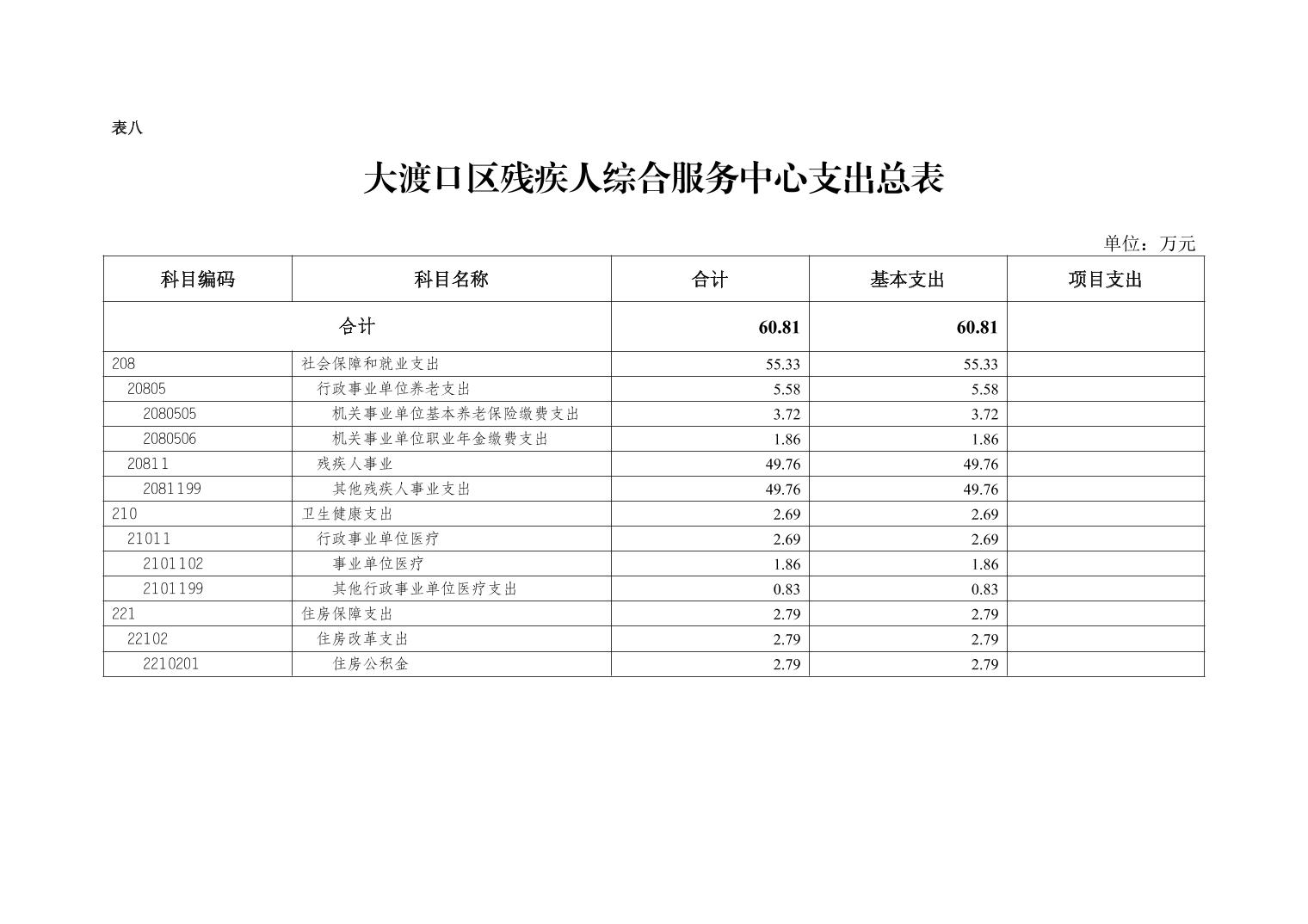 表八

大渡口区残疾人综合服务中心支出总表

单位：万元

| 科目编码 | 科目名称 | 合计 | 基本支出 | 项目支出 |
|---|---|---|---|---|
| 合计 | | 60.81 | 60.81 | |
| 208 | 社会保障和就业支出 | 55.33 | 55.33 | |
| 20805 | 行政事业单位养老支出 | 5.58 | 5.58 | |
| 2080505 | 机关事业单位基本养老保险缴费支出 | 3.72 | 3.72 | |
| 2080506 | 机关事业单位职业年金缴费支出 | 1.86 | 1.86 | |
| 20811 | 残疾人事业 | 49.76 | 49.76 | |
| 2081199 | 其他残疾人事业支出 | 49.76 | 49.76 | |
| 210 | 卫生健康支出 | 2.69 | 2.69 | |
| 21011 | 行政事业单位医疗 | 2.69 | 2.69 | |
| 2101102 | 事业单位医疗 | 1.86 | 1.86 | |
| 2101199 | 其他行政事业单位医疗支出 | 0.83 | 0.83 | |
| 221 | 住房保障支出 | 2.79 | 2.79 | |
| 22102 | 住房改革支出 | 2.79 | 2.79 | |
| 2210201 | 住房公积金 | 2.79 | 2.79 | |